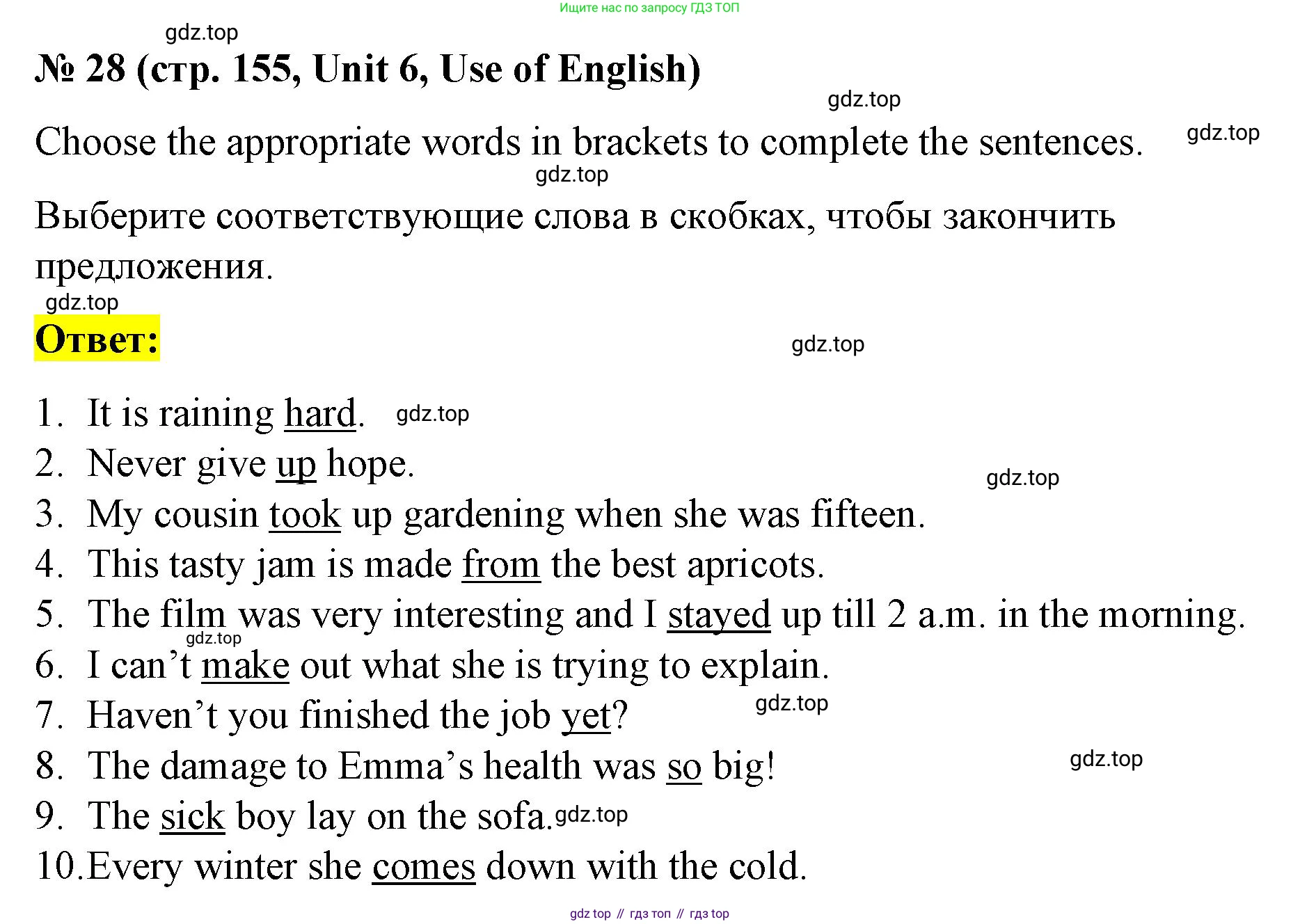 Ищите нас по запросу ГДЗ ТОП

№ 28 (стр. 155, Unit 6, Use of English)

Choose the appropriate words in brackets to complete the sentences.

Выберите соответствующие слова в скобках, чтобы закончить предложения.

Ответ:

1. It is raining hard.
2. Never give up hope.
3. My cousin took up gardening when she was fifteen.
4. This tasty jam is made from the best apricots.
5. The film was very interesting and I stayed up till 2 a.m. in the morning.
6. I can't make out what she is trying to explain.
7. Haven't you finished the job yet?
8. The damage to Emma's health was so big!
9. The sick boy lay on the sofa.
10. Every winter she comes down with the cold.

gdz top // гдз топ // гдз top

gdz.top